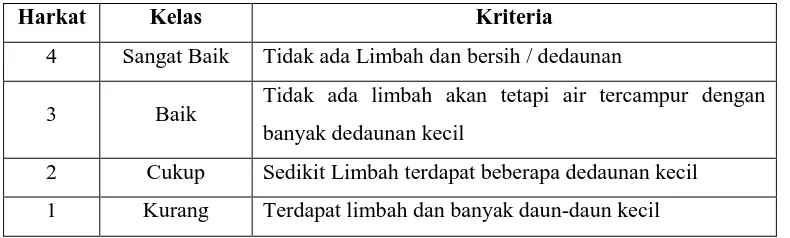 | Harkat | Kelas | Kriteria |
|---|---|---|
| 4 | Sangat Baik | Tidak ada Limbah dan bersih / dedaunan |
| 3 | Baik | Tidak ada limbah akan tetapi air tercampur dengan banyak dedaunan kecil |
| 2 | Cukup | Sedikit Limbah terdapat beberapa dedaunan kecil |
| 1 | Kurang | Terdapat limbah dan banyak daun-daun kecil |